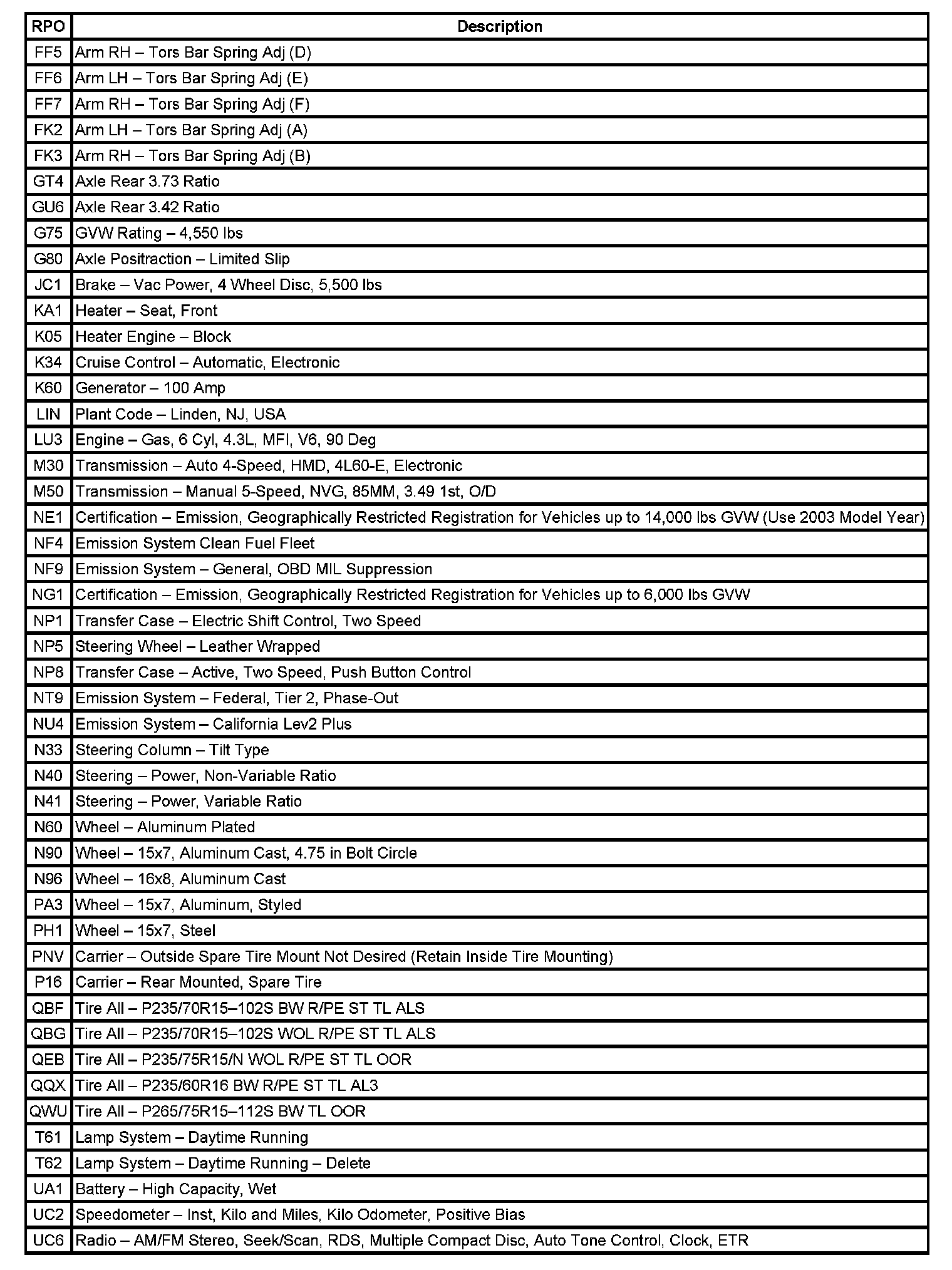 | RPO | Description |
|---|---|
| FF5 | Arm RH – Tors Bar Spring Adj (D) |
| FF6 | Arm LH – Tors Bar Spring Adj (E) |
| FF7 | Arm RH – Tors Bar Spring Adj (F) |
| FK2 | Arm LH – Tors Bar Spring Adj (A) |
| FK3 | Arm RH – Tors Bar Spring Adj (B) |
| GT4 | Axle Rear 3.73 Ratio |
| GU6 | Axle Rear 3.42 Ratio |
| G75 | GVW Rating – 4,550 lbs |
| G80 | Axle Positraction – Limited Slip |
| JC1 | Brake – Vac Power, 4 Wheel Disc, 5,500 lbs |
| KA1 | Heater – Seat, Front |
| K05 | Heater Engine – Block |
| K34 | Cruise Control – Automatic, Electronic |
| K60 | Generator – 100 Amp |
| LIN | Plant Code – Linden, NJ, USA |
| LU3 | Engine – Gas, 6 Cyl, 4.3L, MFI, V6, 90 Deg |
| M30 | Transmission – Auto 4-Speed, HMD, 4L60-E, Electronic |
| M50 | Transmission – Manual 5-Speed, NVG, 85MM, 3.49 1st, O/D |
| NE1 | Certification – Emission, Geographically Restricted Registration for Vehicles up to 14,000 lbs GVW (Use 2003 Model Year) |
| NF4 | Emission System Clean Fuel Fleet |
| NF9 | Emission System – General, OBD MIL Suppression |
| NG1 | Certification – Emission, Geographically Restricted Registration for Vehicles up to 6,000 lbs GVW |
| NP1 | Transfer Case – Electric Shift Control, Two Speed |
| NP5 | Steering Wheel – Leather Wrapped |
| NP8 | Transfer Case – Active, Two Speed, Push Button Control |
| NT9 | Emission System – Federal, Tier 2, Phase-Out |
| NU4 | Emission System – California Lev2 Plus |
| N33 | Steering Column – Tilt Type |
| N40 | Steering – Power, Non-Variable Ratio |
| N41 | Steering – Power, Variable Ratio |
| N60 | Wheel – Aluminum Plated |
| N90 | Wheel – 15x7, Aluminum Cast, 4.75 in Bolt Circle |
| N96 | Wheel – 16x8, Aluminum Cast |
| PA3 | Wheel – 15x7, Aluminum, Styled |
| PH1 | Wheel – 15x7, Steel |
| PNV | Carrier – Outside Spare Tire Mount Not Desired (Retain Inside Tire Mounting) |
| P16 | Carrier – Rear Mounted, Spare Tire |
| QBF | Tire All – P235/70R15–102S BW R/PE ST TL ALS |
| QBG | Tire All – P235/70R15–102S WOL R/PE ST TL ALS |
| QEB | Tire All – P235/75R15/N WOL R/PE ST TL OOR |
| QQX | Tire All – P235/60R16 BW R/PE ST TL AL3 |
| QWU | Tire All – P265/75R15–112S BW TL OOR |
| T61 | Lamp System – Daytime Running |
| T62 | Lamp System – Daytime Running – Delete |
| UA1 | Battery – High Capacity, Wet |
| UC2 | Speedometer – Inst, Kilo and Miles, Kilo Odometer, Positive Bias |
| UC6 | Radio – AM/FM Stereo, Seek/Scan, RDS, Multiple Compact Disc, Auto Tone Control, Clock, ETR |